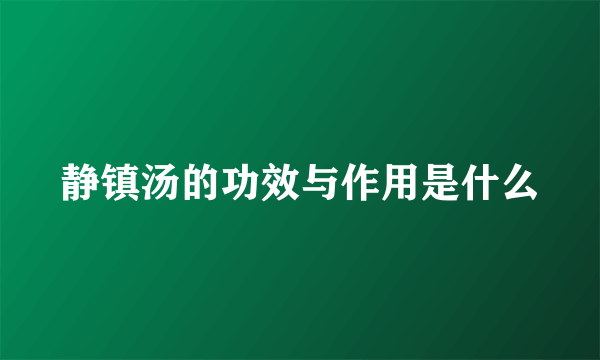 静镇汤的功效与作用是什么